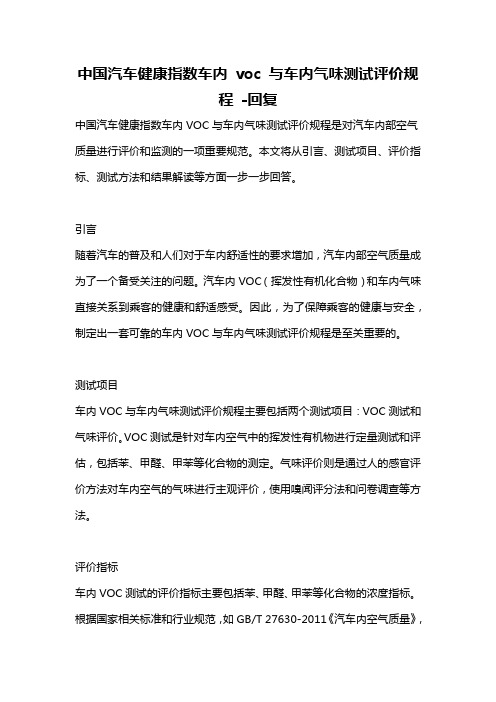 中国汽车健康指数车内 voc 与车内气味测试评价规程 -回复

中国汽车健康指数车内 VOC 与车内气味测试评价规程是对汽车内部空气质量进行评价和监测的一项重要规范。本文将从引言、测试项目、评价指标、测试方法和结果解读等方面一步一步回答。

引言

随着汽车的普及和人们对于车内舒适性的要求增加，汽车内部空气质量成为了一个备受关注的问题。汽车内 VOC（挥发性有机化合物）和车内气味直接关系到乘客的健康和舒适感受。因此，为了保障乘客的健康与安全，制定出一套可靠的车内 VOC 与车内气味测试评价规程是至关重要的。

测试项目

车内 VOC 与车内气味测试评价规程主要包括两个测试项目：VOC 测试和气味评价。VOC 测试是针对车内空气中的挥发性有机物进行定量测试和评估，包括苯、甲醛、甲苯等化合物的测定。气味评价则是通过人的感官评价方法对车内空气的气味进行主观评价，使用嗅闻评分法和问卷调查等方法。

评价指标

车内 VOC 测试的评价指标主要包括苯、甲醛、甲苯等化合物的浓度指标。根据国家相关标准和行业规范，如 GB/T 27630-2011《汽车内空气质量》，